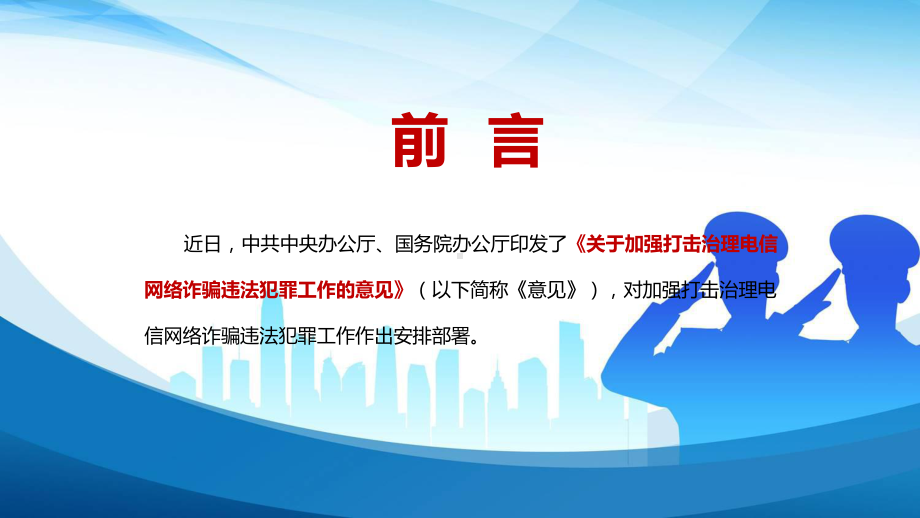 前 言

近日，中共中央办公厅、国务院办公厅印发了《关于加强打击治理电信网络诈骗违法犯罪工作的意见》（以下简称《意见》），对加强打击治理电信网络诈骗违法犯罪工作作出安排部署。